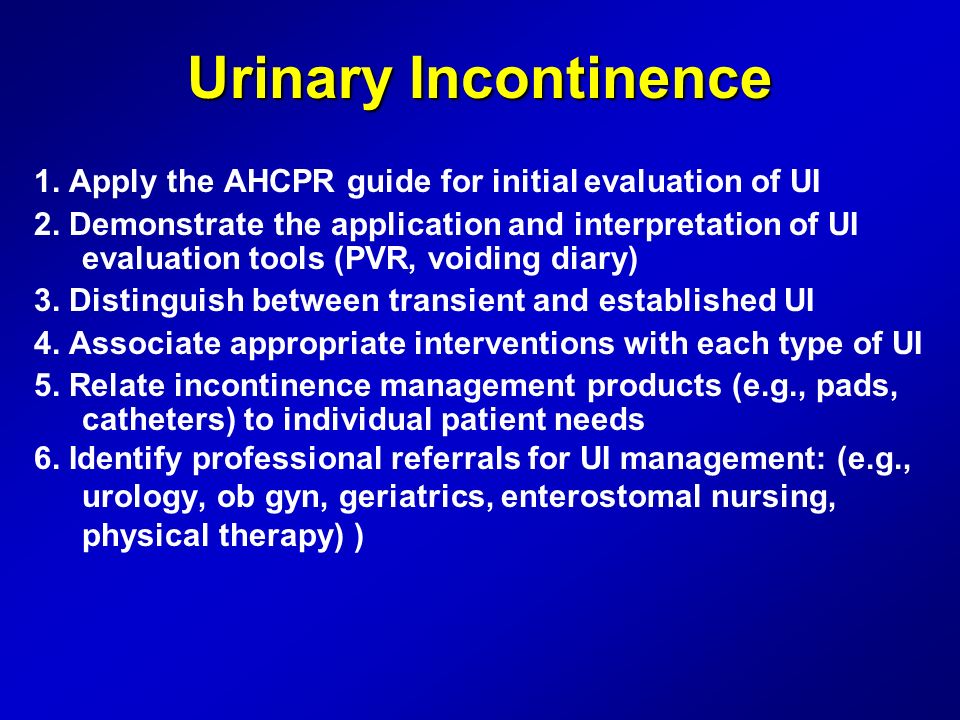 Urinary Incontinence

1. Apply the AHCPR guide for initial evaluation of UI

2. Demonstrate the application and interpretation of UI evaluation tools (PVR, voiding diary)

3. Distinguish between transient and established UI

4. Associate appropriate interventions with each type of UI

5. Relate incontinence management products (e.g., pads, catheters) to individual patient needs

6. Identify professional referrals for UI management: (e.g., urology, ob gyn, geriatrics, enterostomal nursing, physical therapy) )